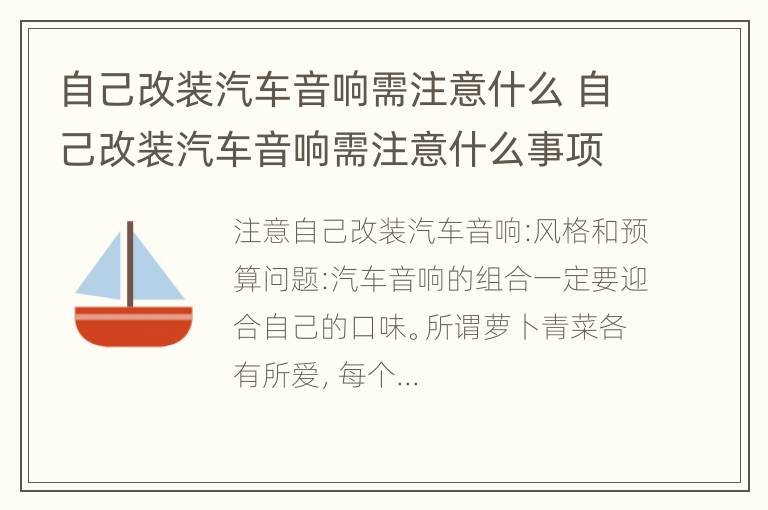 自己改装汽车音响需注意什么 自己改装汽车音响需注意什么事项

注意自己改装汽车音响:风格和预算问题:汽车音响的组合一定要迎合自己的口味。所谓萝卜青菜各有所爱, 每个...